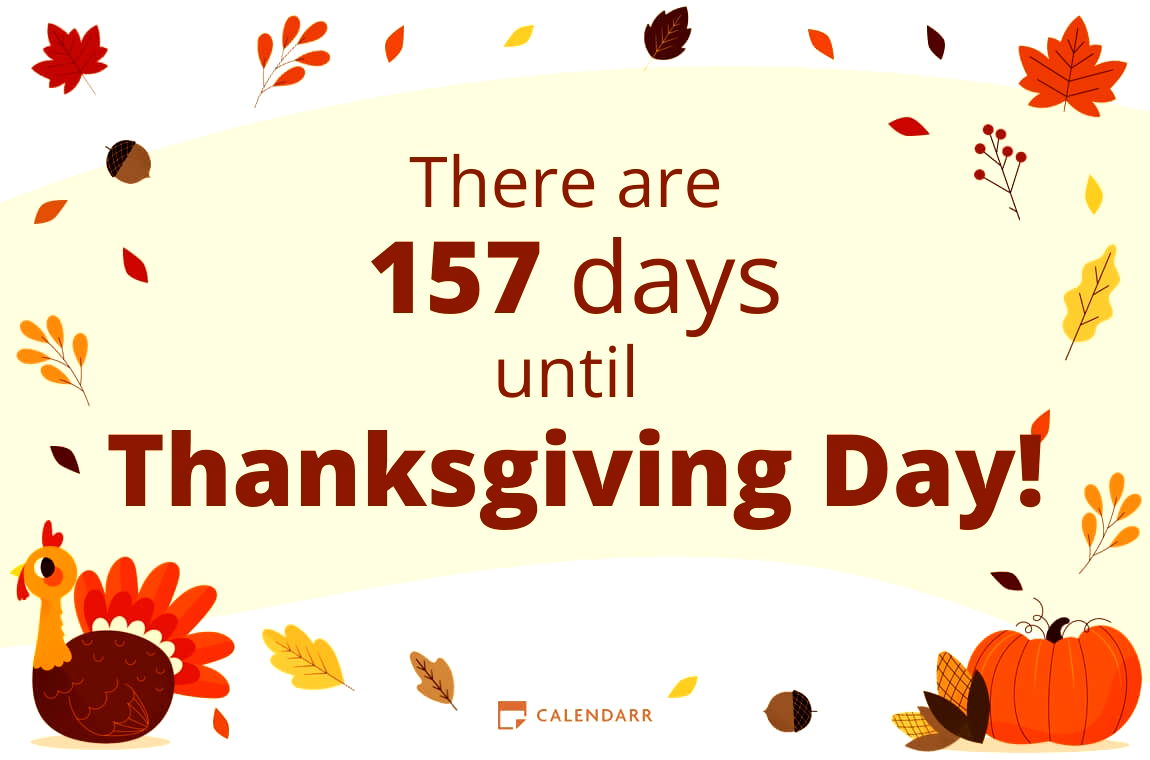 There are
157 days
until
Thanksgiving Day!

CALENDARR